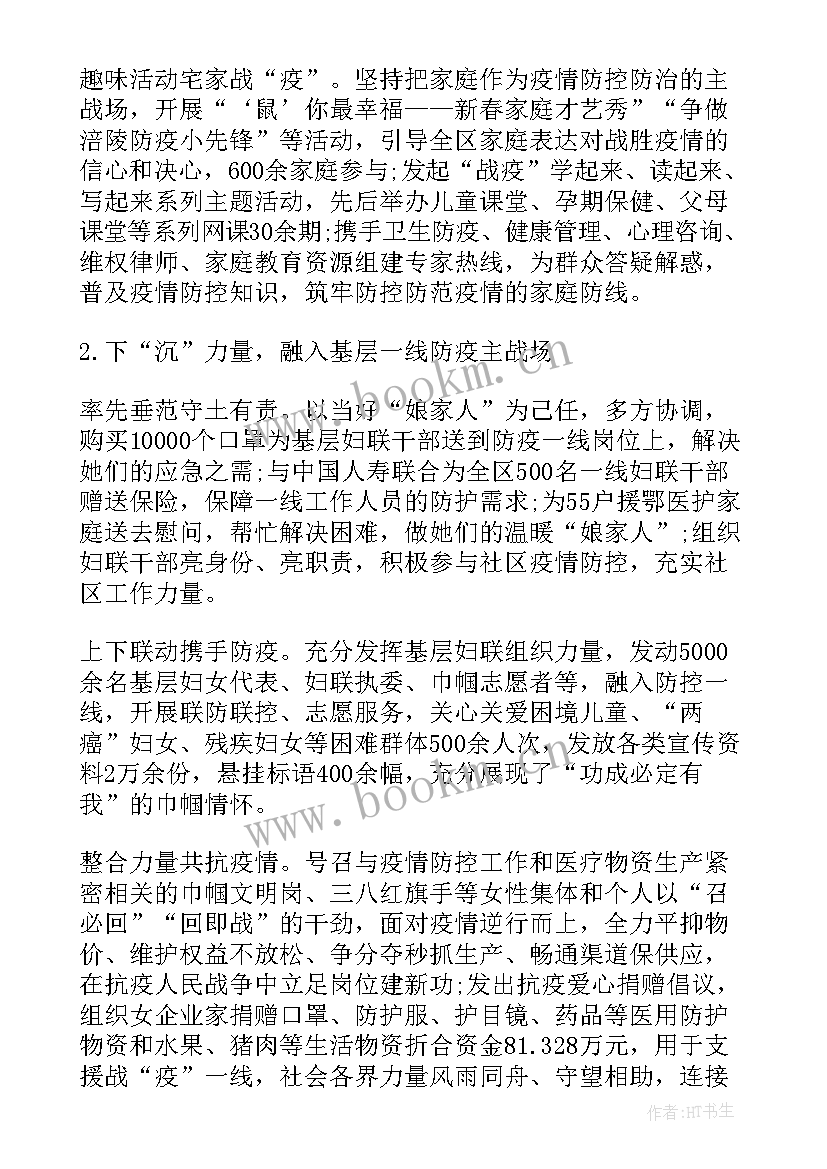 趣味活动宅家战“疫”。坚持把家庭作为疫情防控防治的主战场，开展“‘鼠’你最幸福——新春家庭才艺秀”“争做涪陵防疫小先锋”等活动，引导全区家庭表达对战胜疫情的信心和决心，600余家庭参与;发起“战疫”学起来、读起来、写起来系列主题活动，先后举办儿童课堂、孕期保健、父母课堂等系列网课30余期;携手卫生防疫、健康管理、心理咨询、维权律师、家庭教育资源组建专家热线，为群众答疑解惑，普及疫情防控知识，筑牢防控防范疫情的家庭防线。

2.下“沉”力量，融入基层一线防疫主战场

率先垂范守土有责。以当好“娘家人”为己任，多方协调，购买10000个口罩为基层妇联干部送到防疫一线岗位上，解决她们的应急之需;与中国人寿联合为全区500名一线妇联干部赠送保险，保障一线工作人员的防护需求;为55户援鄂医护家庭送去慰问，帮忙解决困难，做她们的温暖“娘家人”;组织妇联干部亮身份、亮职责，积极参与社区疫情防控，充实社区工作力量。

上下联动携手防疫。充分发挥基层妇联组织力量，发动5000余名基层妇女代表、妇联执委、巾帼志愿者等，融入防控一线，开展联防联控、志愿服务，关心关爱困境儿童、“两癌”妇女、残疾妇女等困难群体500余人次，发放各类宣传资料2万余份，悬挂标语400余幅，充分展现了“功成必定有我”的巾帼情怀。

整合力量共抗疫情。号召与疫情防控工作和医疗物资生产紧密相关的巾帼文明岗、三八红旗手等女性集体和个人以“召必回”“回即战”的干劲，面对疫情逆行而上，全力平抑物价、维护权益不放松、争分夺秒抓生产、畅通渠道保供应，在抗疫人民战争中立足岗位建新功;发出抗疫爱心捐赠倡议，组织女企业家捐赠口罩、防护服、护目镜、药品等医用防护物资和水果、猪肉等生活物资折合资金81.328万元，用于支援战“疫”一线，社会各界力量风雨同舟、守望相助，连接

www.bookm.com

www.bookm.com

作者:HT书生